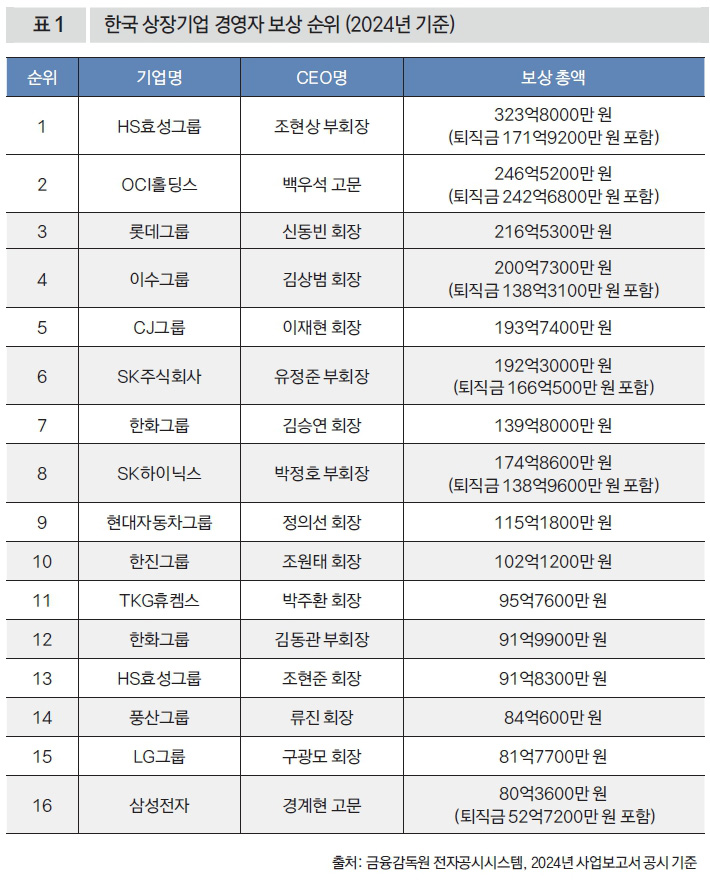 표 1 한국 상장기업 경영자 보상 순위 (2024년 기준)

| 순위 | 기업명 | CEO명 | 보상 총액 |
|---|---|---|---|
| 1 | HS효성그룹 | 조현상 부회장 | 323억8000만 원 (퇴직금 171억9200만 원 포함) |
| 2 | OCI홀딩스 | 백우석 고문 | 246억5200만 원 (퇴직금 242억6800만 원 포함) |
| 3 | 롯데그룹 | 신동빈 회장 | 216억5300만 원 |
| 4 | 이수그룹 | 김상범 회장 | 200억7300만 원 (퇴직금 138억3100만 원 포함) |
| 5 | CJ그룹 | 이재현 회장 | 193억7400만 원 |
| 6 | SK주식회사 | 유정준 부회장 | 192억3000만 원 (퇴직금 166억500만 원 포함) |
| 7 | 한화그룹 | 김승연 회장 | 139억8000만 원 |
| 8 | SK하이닉스 | 박정호 부회장 | 174억8600만 원 (퇴직금 138억9600만 원 포함) |
| 9 | 현대자동차그룹 | 정의선 회장 | 115억1800만 원 |
| 10 | 한진그룹 | 조원태 회장 | 102억1200만 원 |
| 11 | TKG휴켐스 | 박주환 회장 | 95억7600만 원 |
| 12 | 한화그룹 | 김동관 부회장 | 91억9900만 원 |
| 13 | HS효성그룹 | 조현준 회장 | 91억8300만 원 |
| 14 | 풍산그룹 | 류진 회장 | 84억600만 원 |
| 15 | LG그룹 | 구광모 회장 | 81억7700만 원 |
| 16 | 삼성전자 | 경계현 고문 | 80억3600만 원 (퇴직금 52억7200만 원 포함) |

출처: 금융감독원 전자공시시스템, 2024년 사업보고서 공시 기준